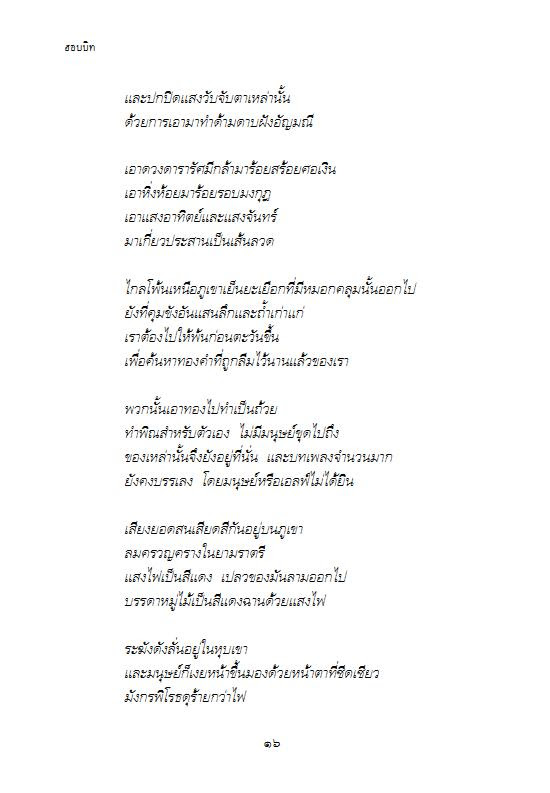 ฮอบบิท

และปกปิดแสงวับจับตาเหล่านั้น
ด้วยการเอามาทำด้ามดาบฝังอัญมณี

เอาดวงดารารัศมีกล้ามาร้อยสร้อยคอเงิน
เอาหิ่งห้อยมาร้อยรอบมงกุฎ
เอาแสงอาทิตย์และแสงจันทร์
มาเกี่ยวประสานเป็นเส้นลวด

ไกลโพ้นเหนือภูเขาเย็นยะเยือกที่มีหมอกคลุมนั้นออกไป
ยังที่คุมขังอันแสนลึกและถ้ำเก่าแก่
เราต้องไปให้พ้นก่อนตะวันขึ้น
เพื่อค้นหาทองคำที่ถูกลืมไว้นานแล้วของเรา

พวกนั้นเอาทองไปทำเป็นถ้วย
ทำพิณสำหรับตัวเอง  ไม่มีมนุษย์ขุดไปถึง
ของเหล่านั้นจึงยังอยู่ที่นั่น  และบทเพลงจำนวนมาก
ยังคงบรรเลง  โดยมนุษย์หรือเอลฟ์ไม่ได้ยิน

เสียงยอดสนเสียดสีกันอยู่บนภูเขา
ลมครวญครางในยามราตรี
แสงไฟเป็นสีแดง  เปลวของมันลามออกไป
บรรดาหมู่ไม้เป็นสีแดงฉานด้วยแสงไฟ

ระฆังดังลั่นอยู่ในหุบเขา
และมนุษย์ก็เงยหน้าขึ้นมองด้วยหน้าตาที่ซีดเซียว
มังกรพิโรธดุร้ายกว่าไฟ

๑๖